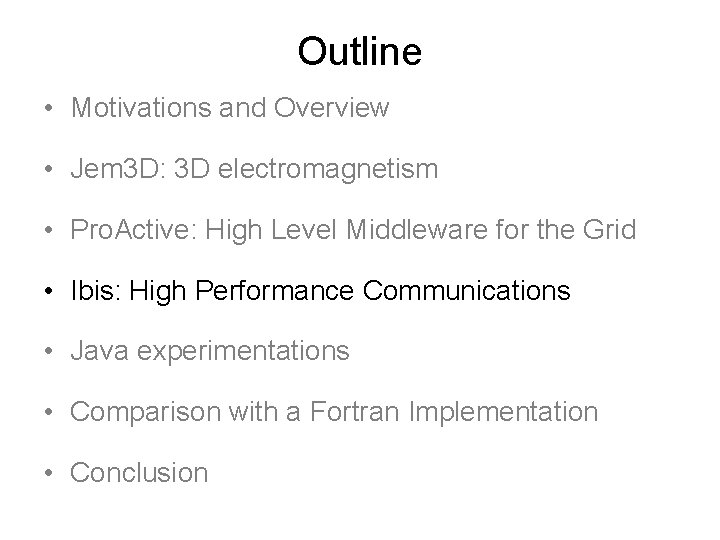 Outline

• Motivations and Overview
• Jem3D: 3D electromagnetism
• ProActive: High Level Middleware for the Grid
• Ibis: High Performance Communications
• Java experimentations
• Comparison with a Fortran Implementation
• Conclusion